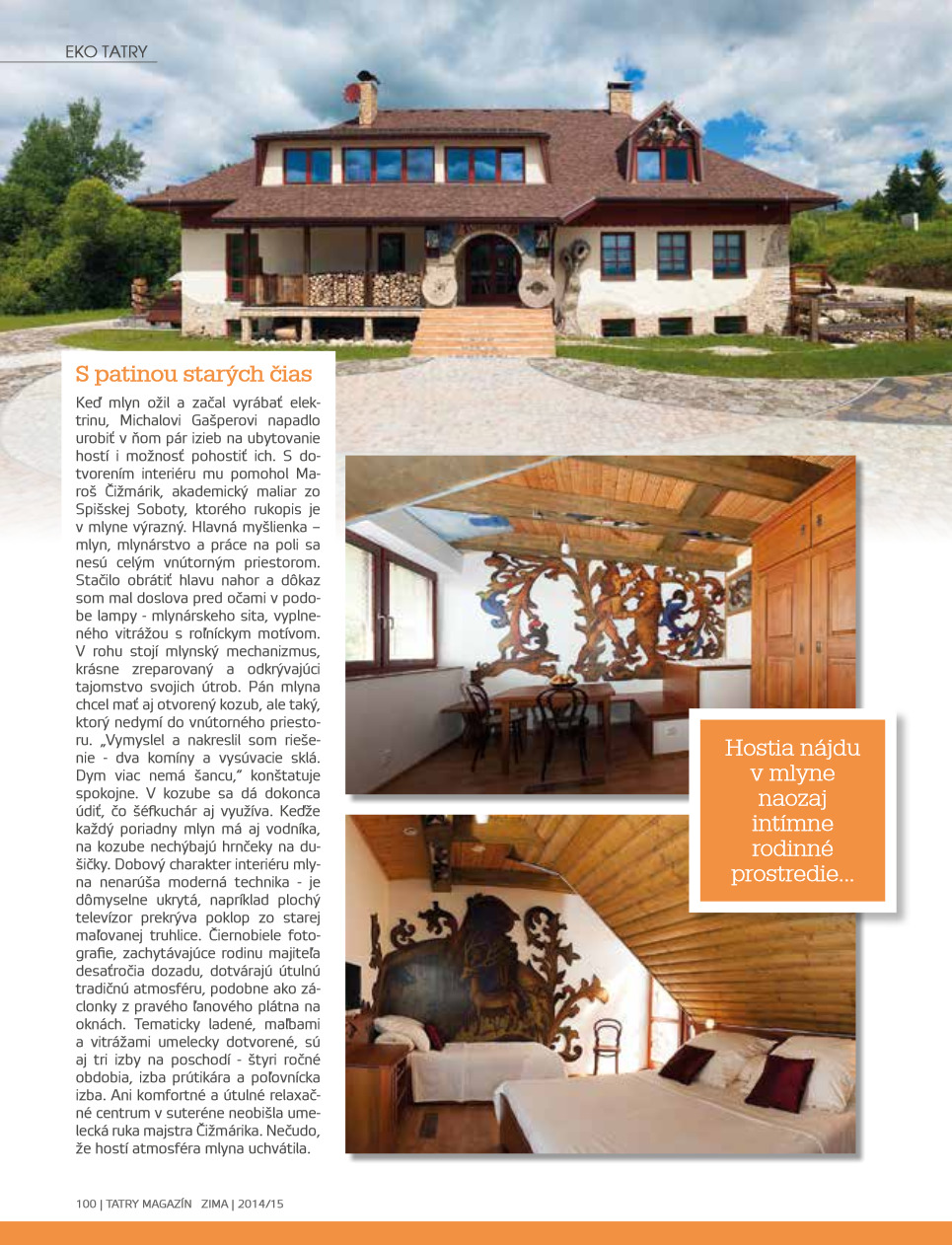 EKO TATRY

S patinou starých čias

Keď mlyn ožil a začal vyrábať elektrinu, Michalovi Gašperovi napadlo urobiť v ňom pár izieb na ubytovanie hostí i možnosť pohostiť ich. S dotvorením interiéru mu pomohol Maroš Čižmárik, akademický maliar zo Spišskej Soboty, ktorého rukopis je v mlyne výrazný. Hlavná myšlienka – mlyn, mlynárstvo a práce na poli sa nesú celým vnútorným priestorom. Stačilo obrátiť hlavu nahor a dôkaz som mal doslova pred očami v podobe lampy - mlynárskeho sita, vyplneného vitrážou s roľníckym motívom. V rohu stojí mlynský mechanizmus, krásne zreparovaný a odkrývajúci tajomstvo svojich útrob. Pán mlyna chcel mať aj otvorený kozub, ale taký, ktorý nedymí do vnútorného priestoru. „Vymyslel a nakreslil som riešenie - dva komíny a vysúvacie sklá. Dym viac nemá šancu," konštatuje spokojne. V kozube sa dá dokonca údiť, čo šéfkuchár aj využíva. Keďže každý poriadny mlyn má aj vodníka, na kozube nechýbajú hrnčeky na dušičky. Dobový charakter interiéru mlyna nenarúša moderná technika - je dômyselne ukrytá, napríklad plochý televízor prekrýva poklop zo starej maľovanej truhlice. Čiernobiele fotografie, zachytávajúce rodinu majiteľa desaťročia dozadu, dotvárajú útulnú tradičnú atmosféru, podobne ako záclonky z pravého ľanového plátna na oknách. Tematicky ladené, maľbami a vitrážami umelecky dotvorené, sú aj tri izby na poschodí - štyri ročné obdobia, izba prútikára a poľovnícka izba. Ani komfortné a útulné relaxačné centrum v suteréne neobišla umelecká ruka majstra Čižmárika. Nečudo, že hostí atmosféra mlyna uchvátila.

Hostia nájdu v mlyne naozaj intímne rodinné prostredie...

100 | TATRY MAGAZÍN ZIMA | 2014/15